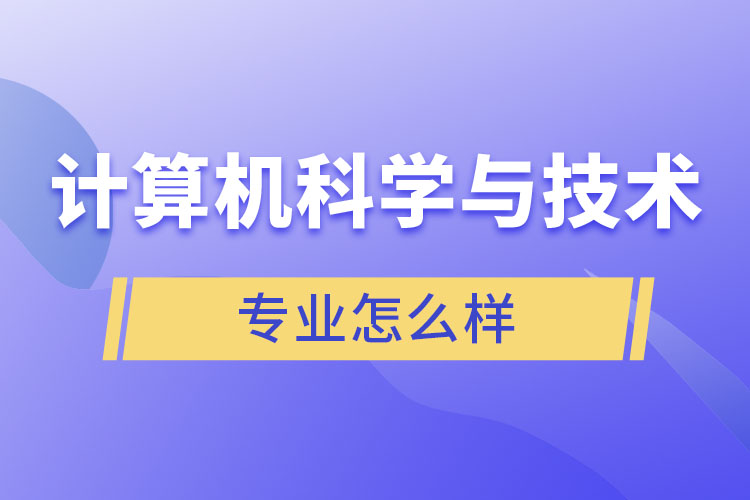 计算机科学与技术

专业怎么样